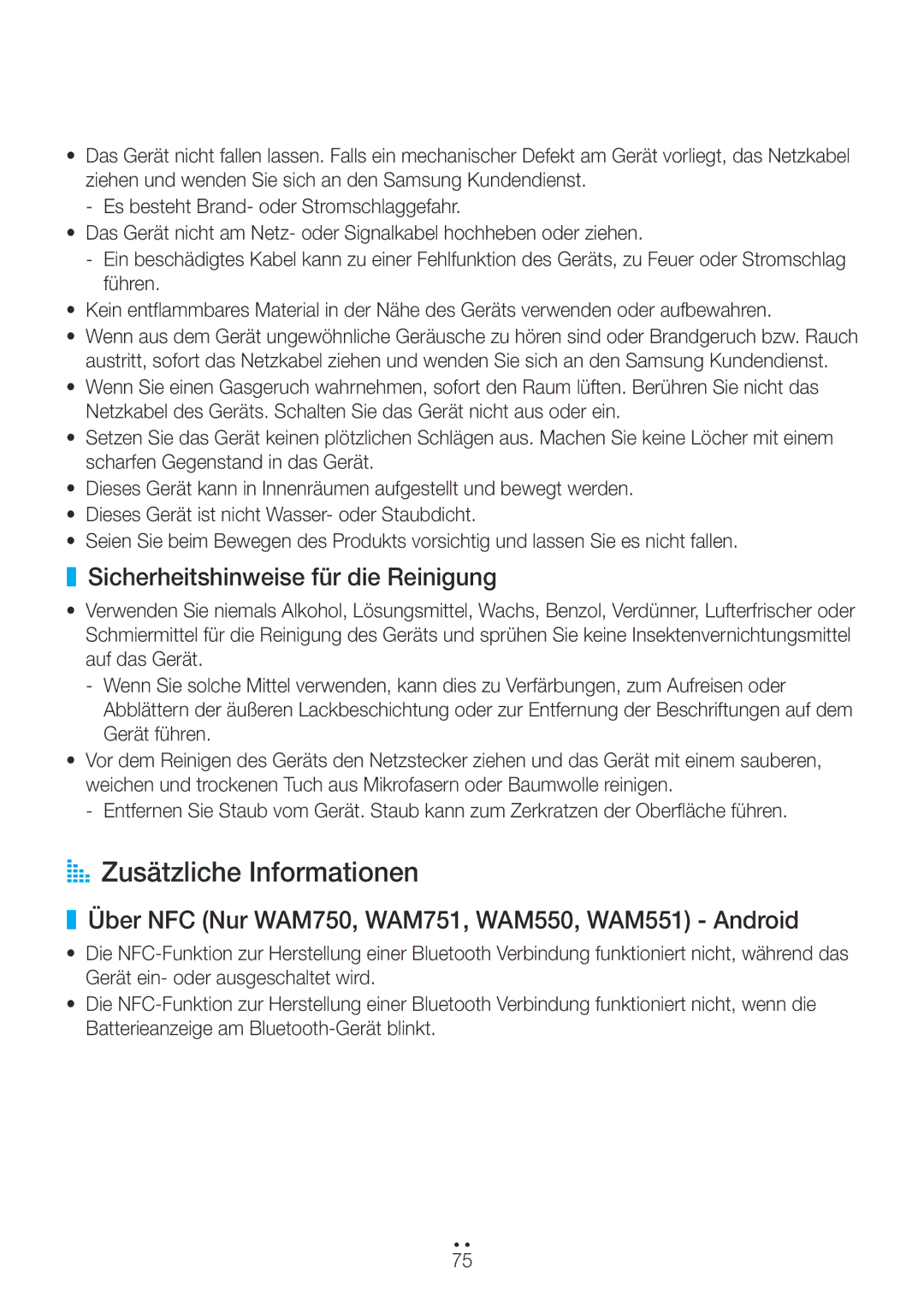 • Das Gerät nicht fallen lassen. Falls ein mechanischer Defekt am Gerät vorliegt, das Netzkabel ziehen und wenden Sie sich an den Samsung Kundendienst.
- Es besteht Brand- oder Stromschlaggefahr.
• Das Gerät nicht am Netz- oder Signalkabel hochheben oder ziehen.
- Ein beschädigtes Kabel kann zu einer Fehlfunktion des Geräts, zu Feuer oder Stromschlag führen.
• Kein entflammbares Material in der Nähe des Geräts verwenden oder aufbewahren.
• Wenn aus dem Gerät ungewöhnliche Geräusche zu hören sind oder Brandgeruch bzw. Rauch austritt, sofort das Netzkabel ziehen und wenden Sie sich an den Samsung Kundendienst.
• Wenn Sie einen Gasgeruch wahrnehmen, sofort den Raum lüften. Berühren Sie nicht das Netzkabel des Geräts. Schalten Sie das Gerät nicht aus oder ein.
• Setzen Sie das Gerät keinen plötzlichen Schlägen aus. Machen Sie keine Löcher mit einem scharfen Gegenstand in das Gerät.
• Dieses Gerät kann in Innenräumen aufgestellt und bewegt werden.
• Dieses Gerät ist nicht Wasser- oder Staubdicht.
• Seien Sie beim Bewegen des Produkts vorsichtig und lassen Sie es nicht fallen.

Sicherheitshinweise für die Reinigung

• Verwenden Sie niemals Alkohol, Lösungsmittel, Wachs, Benzol, Verdünner, Lufterfrischer oder Schmiermittel für die Reinigung des Geräts und sprühen Sie keine Insektenvernichtungsmittel auf das Gerät.
- Wenn Sie solche Mittel verwenden, kann dies zu Verfärbungen, zum Aufreisen oder Abblättern der äußeren Lackbeschichtung oder zur Entfernung der Beschriftungen auf dem Gerät führen.
• Vor dem Reinigen des Geräts den Netzstecker ziehen und das Gerät mit einem sauberen, weichen und trockenen Tuch aus Mikrofasern oder Baumwolle reinigen.
- Entfernen Sie Staub vom Gerät. Staub kann zum Zerkratzen der Oberfläche führen.

Zusätzliche Informationen

Über NFC (Nur WAM750, WAM751, WAM550, WAM551) - Android

• Die NFC-Funktion zur Herstellung einer Bluetooth Verbindung funktioniert nicht, während das Gerät ein- oder ausgeschaltet wird.
• Die NFC-Funktion zur Herstellung einer Bluetooth Verbindung funktioniert nicht, wenn die Batterieanzeige am Bluetooth-Gerät blinkt.

75